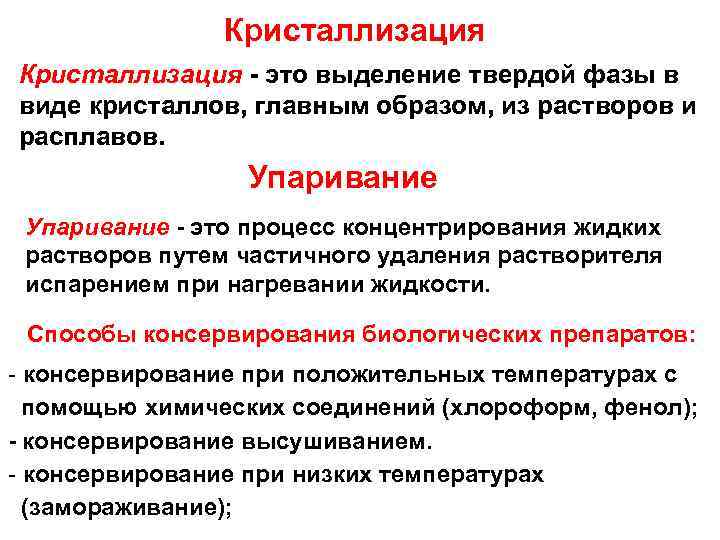 Кристаллизация

Кристаллизация - это выделение твердой фазы в виде кристаллов, главным образом, из растворов и расплавов.

Упаривание

Упаривание - это процесс концентрирования жидких растворов путем частичного удаления растворителя испарением при нагревании жидкости.

Способы консервирования биологических препаратов:

- консервирование при положительных температурах с помощью химических соединений (хлороформ, фенол);
- консервирование высушиванием.
- консервирование при низких температурах (замораживание);